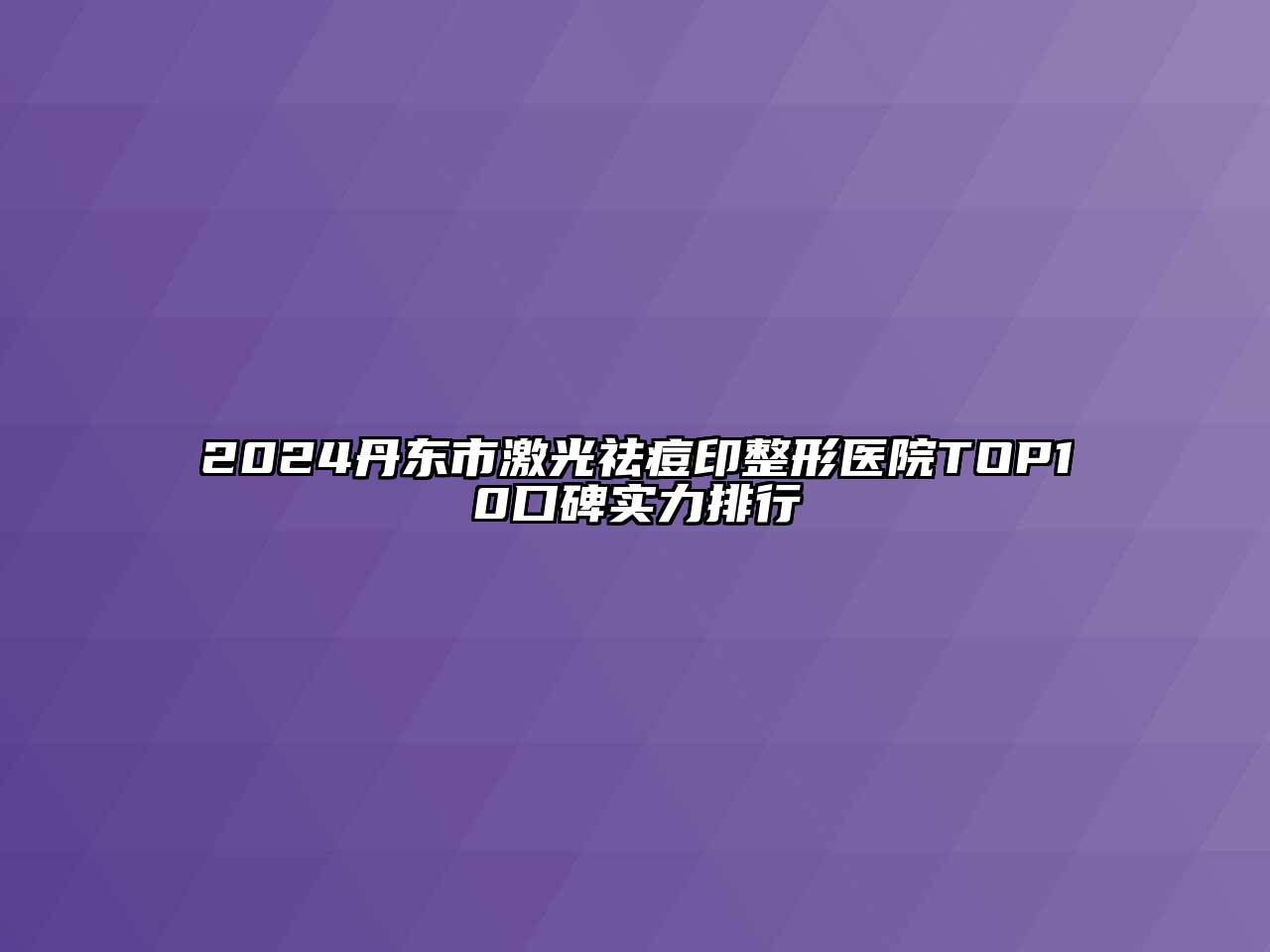 2024丹东市激光祛痘印整形医院TOP10口碑实力排行